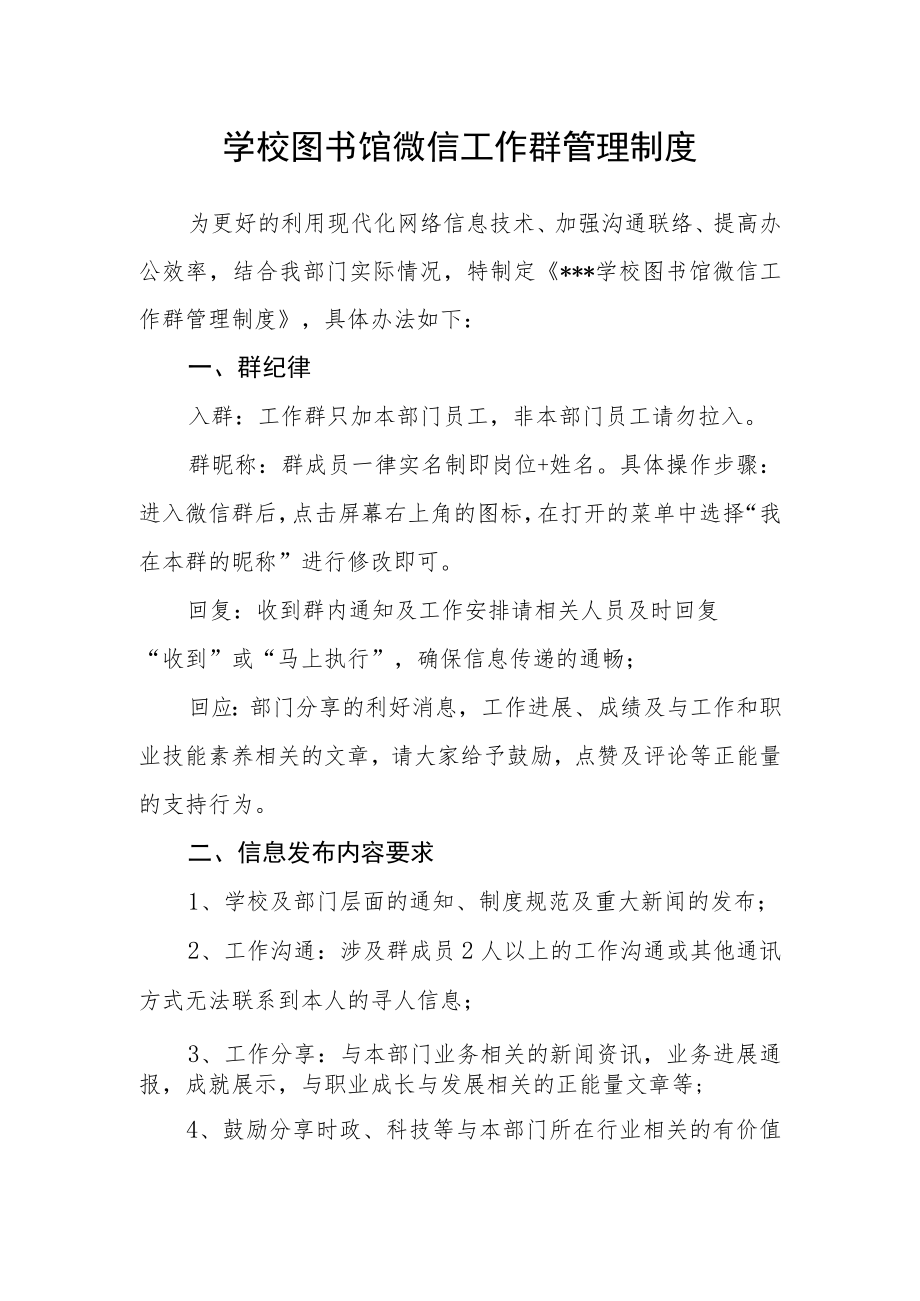 学校图书馆微信工作群管理制度

为更好的利用现代化网络信息技术、加强沟通联络、提高办公效率，结合我部门实际情况，特制定《***学校图书馆微信工作群管理制度》，具体办法如下：

一、群纪律

入群：工作群只加本部门员工，非本部门员工请勿拉入。

群昵称：群成员一律实名制即岗位+姓名。具体操作步骤：进入微信群后，点击屏幕右上角的图标，在打开的菜单中选择“我在本群的昵称”进行修改即可。

回复：收到群内通知及工作安排请相关人员及时回复“收到”或“马上执行”，确保信息传递的通畅；

回应：部门分享的利好消息，工作进展、成绩及与工作和职业技能素养相关的文章，请大家给予鼓励，点赞及评论等正能量的支持行为。

二、信息发布内容要求

1、学校及部门层面的通知、制度规范及重大新闻的发布；

2、工作沟通：涉及群成员2人以上的工作沟通或其他通讯方式无法联系到本人的寻人信息；

3、工作分享：与本部门业务相关的新闻资讯，业务进展通报，成就展示，与职业成长与发展相关的正能量文章等；

4、鼓励分享时政、科技等与本部门所在行业相关的有价值